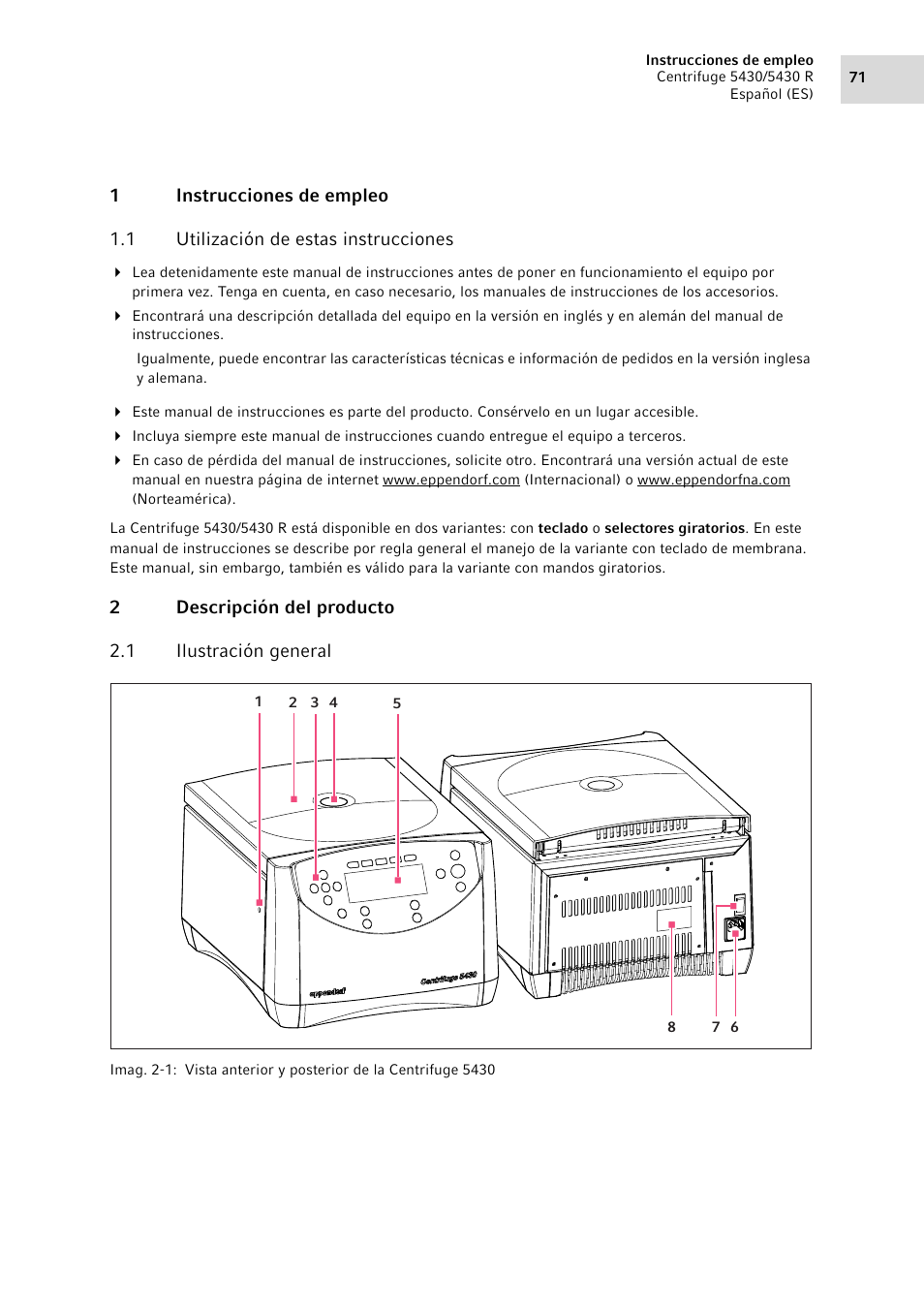 Instrucciones de empleo
Centrifuge 5430/5430 R
Español (ES)

71

1 Instrucciones de empleo

1.1 Utilización de estas instrucciones

Lea detenidamente este manual de instrucciones antes de poner en funcionamiento el equipo por primera vez. Tenga en cuenta, en caso necesario, los manuales de instrucciones de los accesorios.

Encontrará una descripción detallada del equipo en la versión en inglés y en alemán del manual de instrucciones.

Igualmente, puede encontrar las características técnicas e información de pedidos en la versión inglesa y alemana.

Este manual de instrucciones es parte del producto. Consérvelo en un lugar accesible.

Incluya siempre este manual de instrucciones cuando entregue el equipo a terceros.

En caso de pérdida del manual de instrucciones, solicite otro. Encontrará una versión actual de este manual en nuestra página de internet www.eppendorf.com (Internacional) o www.eppendorfna.com (Norteamérica).

La Centrifuge 5430/5430 R está disponible en dos variantes: con teclado o selectores giratorios. En este manual de instrucciones se describe por regla general el manejo de la variante con teclado de membrana. Este manual, sin embargo, también es válido para la variante con mandos giratorios.

2 Descripción del producto

2.1 Ilustración general

1 2 3 4 5

eppendorf

Centrifuge 5430

8 7 6

Imag. 2-1: Vista anterior y posterior de la Centrifuge 5430